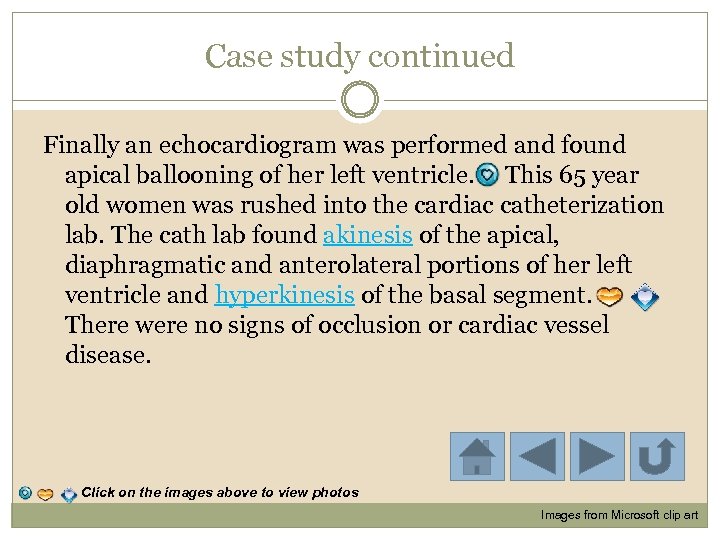 Case study continued

Finally an echocardiogram was performed and found apical ballooning of her left ventricle. This 65 year old women was rushed into the cardiac catheterization lab. The cath lab found akinesis of the apical, diaphragmatic and anterolateral portions of her left ventricle and hyperkinesis of the basal segment. There were no signs of occlusion or cardiac vessel disease.

Click on the images above to view photos

Images from Microsoft clip art